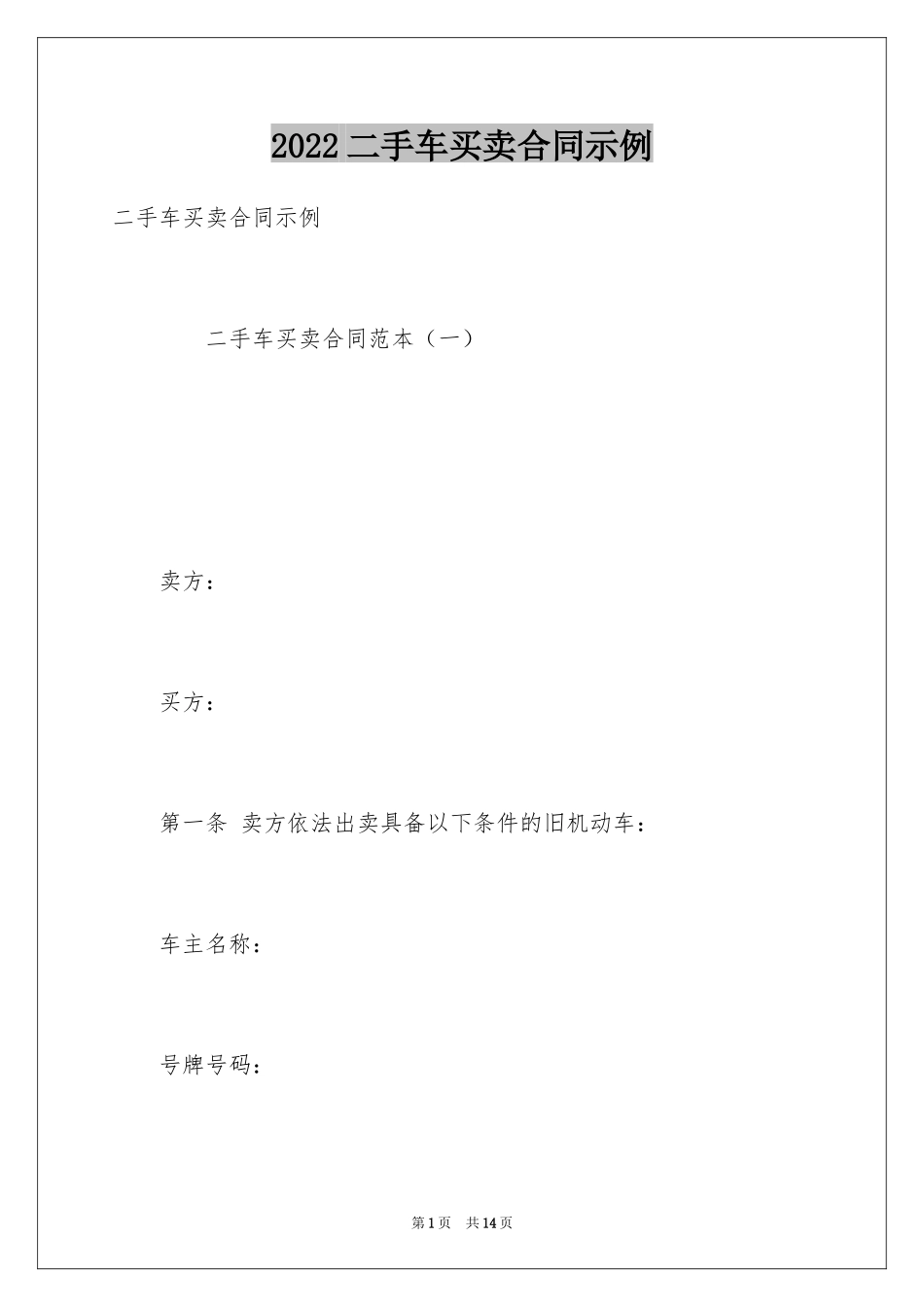 2022 二手车买卖合同示例

二手车买卖合同示例

二手车买卖合同范本（一）

卖方：

买方：

第一条 卖方依法出卖具备以下条件的旧机动车：

车主名称：

号牌号码：

第 1 页 共 14 页